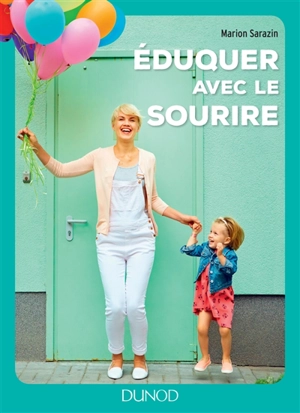 Marion Sarazin

ÉDUQUER AVEC LE SOURIRE

DUNOD